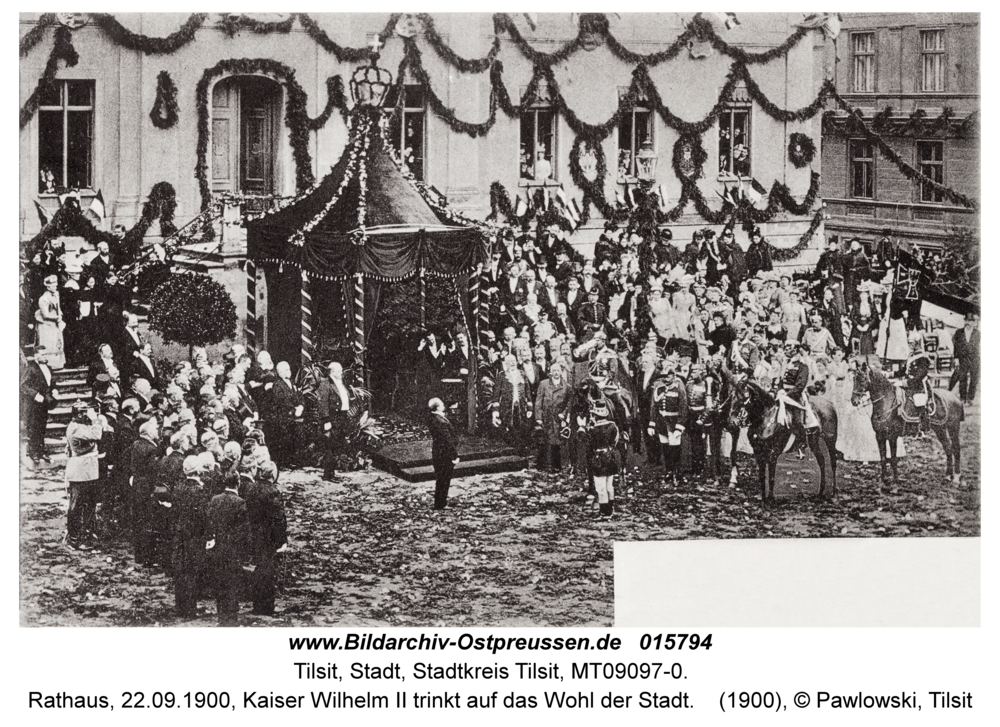 www.Bildarchiv-Ostpreussen.de 015794
Tilsit, Stadt, Stadtkreis Tilsit, MT09097-0.
Rathaus, 22.09.1900, Kaiser Wilhelm II trinkt auf das Wohl der Stadt. (1900), © Pawlowski, Tilsit